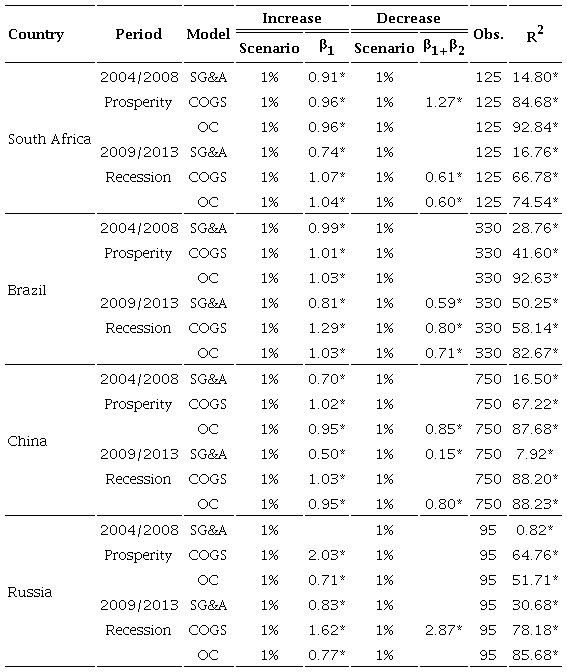 | Country | Period | Model | Increase Scenario | Increase $\beta_1$ | Decrease Scenario | Decrease $\beta_{1+}\beta_2$ | Obs. | $R^2$ |
|---|---|---|---|---|---|---|---|---|
| South Africa | 2004/2008 | SG&A | 1% | 0.91* | 1% | | 125 | 14.80* |
| | Prosperity | COGS | 1% | 0.96* | 1% | 1.27* | 125 | 84.68* |
| | | OC | 1% | 0.96* | 1% | | 125 | 92.84* |
| | 2009/2013 | SG&A | 1% | 0.74* | 1% | | 125 | 16.76* |
| | Recession | COGS | 1% | 1.07* | 1% | 0.61* | 125 | 66.78* |
| | | OC | 1% | 1.04* | 1% | 0.60* | 125 | 74.54* |
| Brazil | 2004/2008 | SG&A | 1% | 0.99* | 1% | | 330 | 28.76* |
| | Prosperity | COGS | 1% | 1.01* | 1% | | 330 | 41.60* |
| | | OC | 1% | 1.03* | 1% | | 330 | 92.63* |
| | 2009/2013 | SG&A | 1% | 0.81* | 1% | 0.59* | 330 | 50.25* |
| | Recession | COGS | 1% | 1.29* | 1% | 0.80* | 330 | 58.14* |
| | | OC | 1% | 1.03* | 1% | 0.71* | 330 | 82.67* |
| China | 2004/2008 | SG&A | 1% | 0.70* | 1% | | 750 | 16.50* |
| | Prosperity | COGS | 1% | 1.02* | 1% | | 750 | 67.22* |
| | | OC | 1% | 0.95* | 1% | 0.85* | 750 | 87.68* |
| | 2009/2013 | SG&A | 1% | 0.50* | 1% | 0.15* | 750 | 7.92* |
| | Recession | COGS | 1% | 1.03* | 1% | | 750 | 88.20* |
| | | OC | 1% | 0.95* | 1% | 0.80* | 750 | 88.23* |
| Russia | 2004/2008 | SG&A | 1% | | 1% | | 95 | 0.82* |
| | Prosperity | COGS | 1% | 2.03* | 1% | | 95 | 64.76* |
| | | OC | 1% | 0.71* | 1% | | 95 | 51.71* |
| | 2009/2013 | SG&A | 1% | 0.83* | 1% | | 95 | 30.68* |
| | Recession | COGS | 1% | 1.62* | 1% | 2.87* | 95 | 78.18* |
| | | OC | 1% | 0.77* | 1% | | 95 | 85.68* |